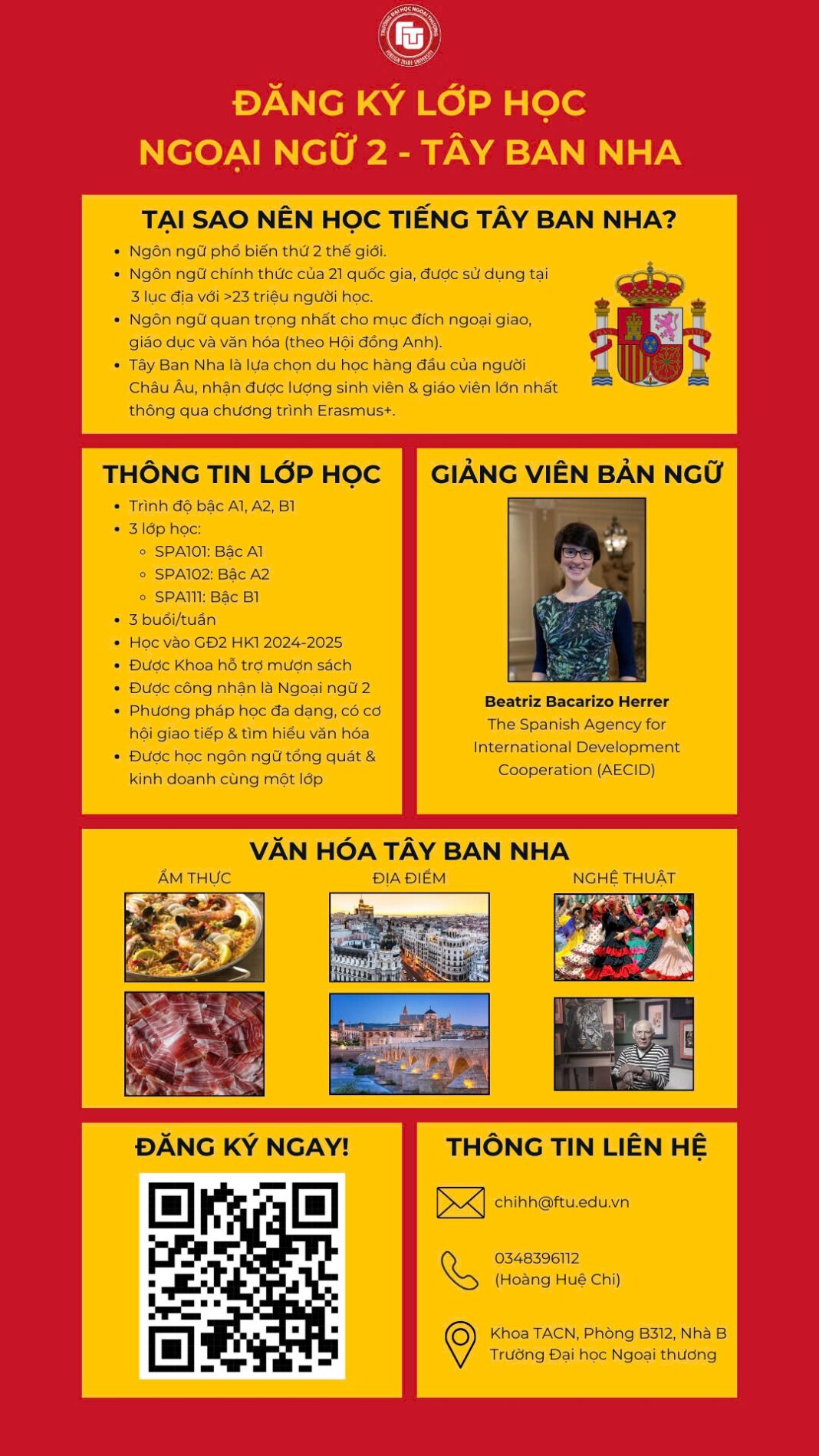 TRƯỜNG ĐẠI HỌC NGOẠI THƯƠNG
FTU
FOREIGN TRADE UNIVERSITY

ĐĂNG KÝ LỚP HỌC
NGOẠI NGỮ 2 - TÂY BAN NHA

TẠI SAO NÊN HỌC TIẾNG TÂY BAN NHA?

- Ngôn ngữ phổ biến thứ 2 thế giới.
- Ngôn ngữ chính thức của 21 quốc gia, được sử dụng tại 3 lục địa với >23 triệu người học.
- Ngôn ngữ quan trọng nhất cho mục đích ngoại giao, giáo dục và văn hóa (theo Hội đồng Anh).
- Tây Ban Nha là lựa chọn du học hàng đầu của người Châu Âu, nhận được lượng sinh viên & giáo viên lớn nhất thông qua chương trình Erasmus+.

THÔNG TIN LỚP HỌC

- Trình độ bậc A1, A2, B1
- 3 lớp học:
  - SPA101: Bậc A1
  - SPA102: Bậc A2
  - SPA111: Bậc B1
- 3 buổi/tuần
- Học vào GĐ2 HK1 2024-2025
- Được Khoa hỗ trợ mượn sách
- Được công nhận là Ngoại ngữ 2
- Phương pháp học đa dạng, có cơ hội giao tiếp & tìm hiểu văn hóa
- Được học ngôn ngữ tổng quát & kinh doanh cùng một lớp

GIẢNG VIÊN BẢN NGỮ

Beatriz Bacarizo Herrer
The Spanish Agency for International Development Cooperation (AECID)

VĂN HÓA TÂY BAN NHA

ẨM THỰC
ĐỊA ĐIỂM
NGHỆ THUẬT

ĐĂNG KÝ NGAY!

THÔNG TIN LIÊN HỆ

chihh@ftu.edu.vn

0348396112
(Hoàng Huệ Chi)

Khoa TACN, Phòng B312, Nhà B
Trường Đại học Ngoại thương